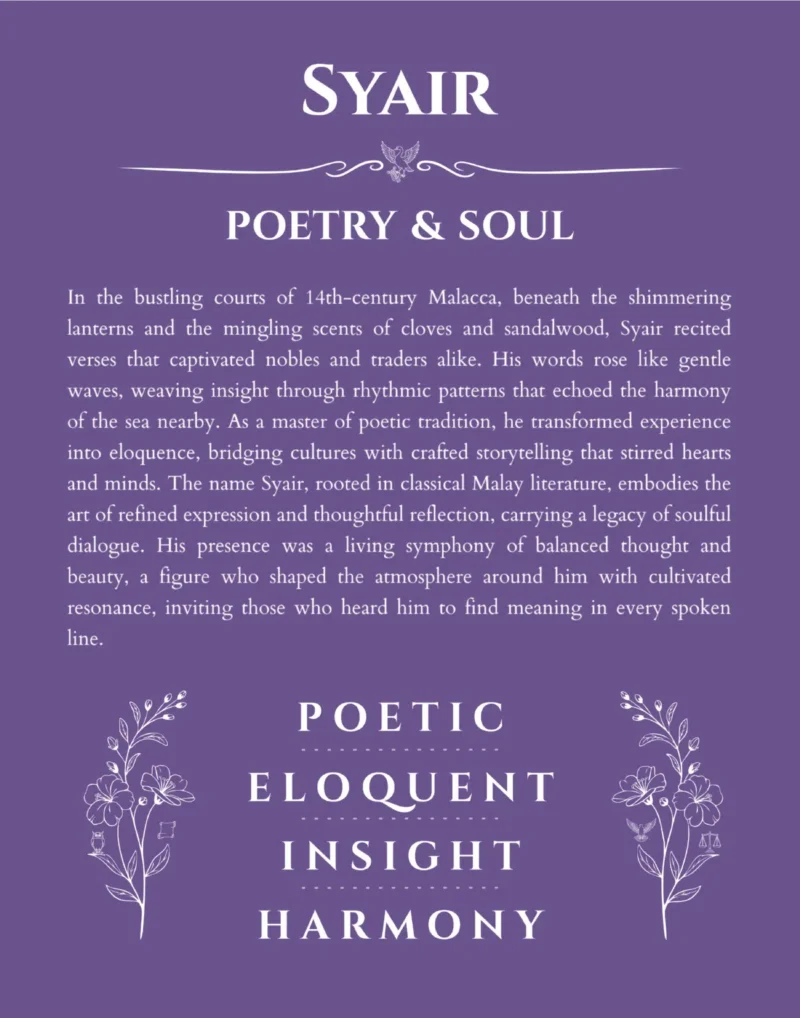 SYAIR

POETRY & SOUL

In the bustling courts of 14th-century Malacca, beneath the shimmering lanterns and the mingling scents of cloves and sandalwood, Syair recited verses that captivated nobles and traders alike. His words rose like gentle waves, weaving insight through rhythmic patterns that echoed the harmony of the sea nearby. As a master of poetic tradition, he transformed experience into eloquence, bridging cultures with crafted storytelling that stirred hearts and minds. The name Syair, rooted in classical Malay literature, embodies the art of refined expression and thoughtful reflection, carrying a legacy of soulful dialogue. His presence was a living symphony of balanced thought and beauty, a figure who shaped the atmosphere around him with cultivated resonance, inviting those who heard him to find meaning in every spoken line.

POETIC

ELOQUENT

INSIGHT

HARMONY